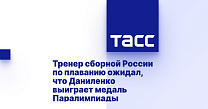 ТАСС

Тренер сборной России по плаванию ожидал, что Даниленко выиграет медаль Паралимпиады